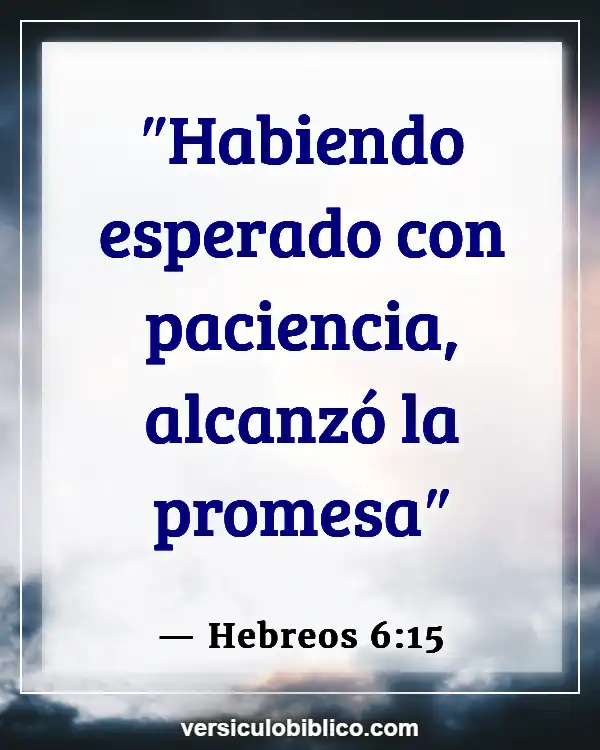 "Habiendo esperado con paciencia, alcanzó la promesa"

— Hebreos 6:15

versiculobiblico.com